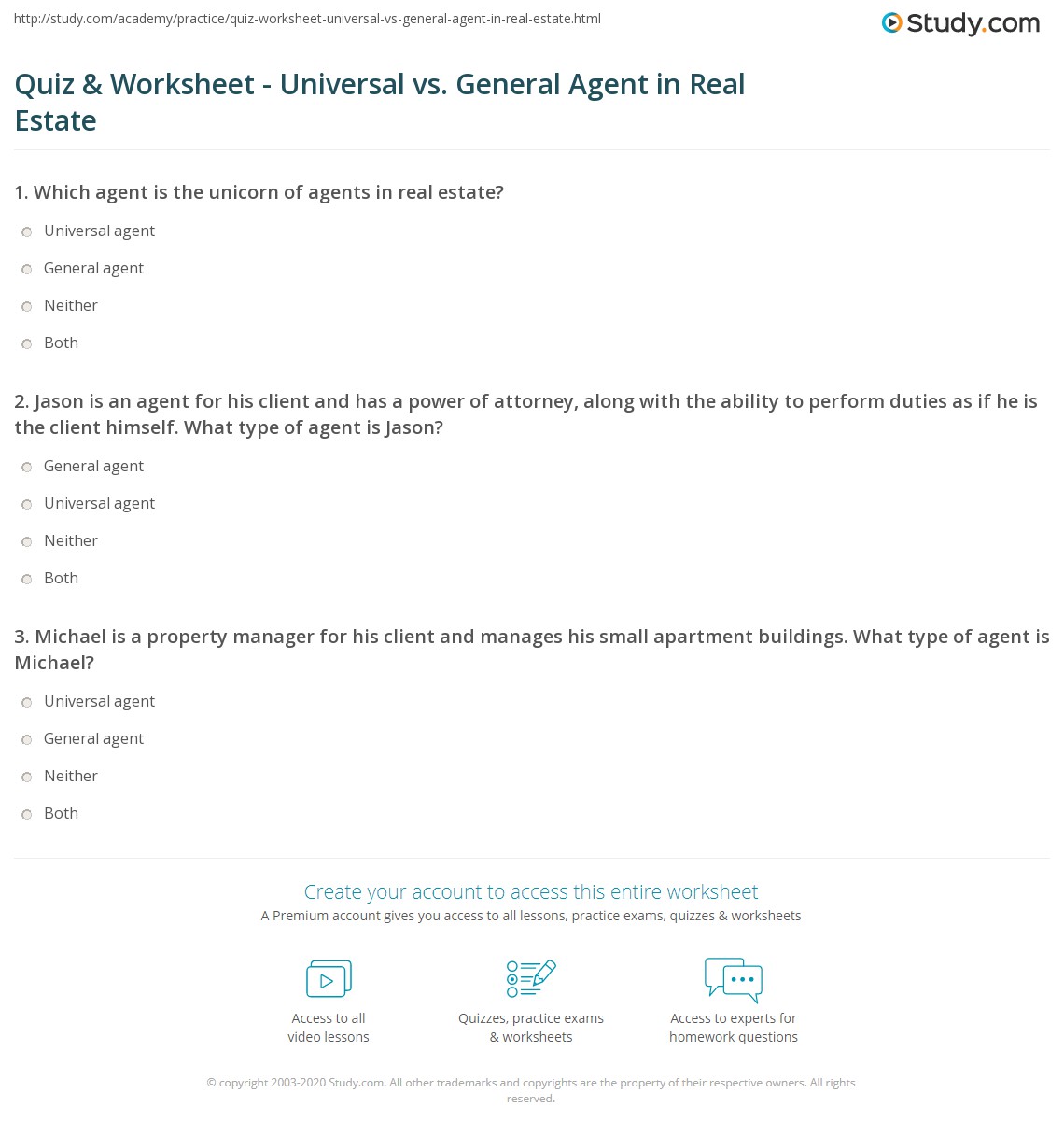 http://study.com/academy/practice/quiz-worksheet-universal-vs-general-agent-in-real-estate.html

Study.com

Quiz & Worksheet - Universal vs. General Agent in Real Estate

1. Which agent is the unicorn of agents in real estate?

Universal agent

General agent

Neither

Both

2. Jason is an agent for his client and has a power of attorney, along with the ability to perform duties as if he is the client himself. What type of agent is Jason?

General agent

Universal agent

Neither

Both

3. Michael is a property manager for his client and manages his small apartment buildings. What type of agent is Michael?

Universal agent

General agent

Neither

Both

Create your account to access this entire worksheet

A Premium account gives you access to all lessons, practice exams, quizzes & worksheets

Access to all video lessons

Quizzes, practice exams & worksheets

Access to experts for homework questions

© copyright 2003-2020 Study.com. All other trademarks and copyrights are the property of their respective owners. All rights reserved.